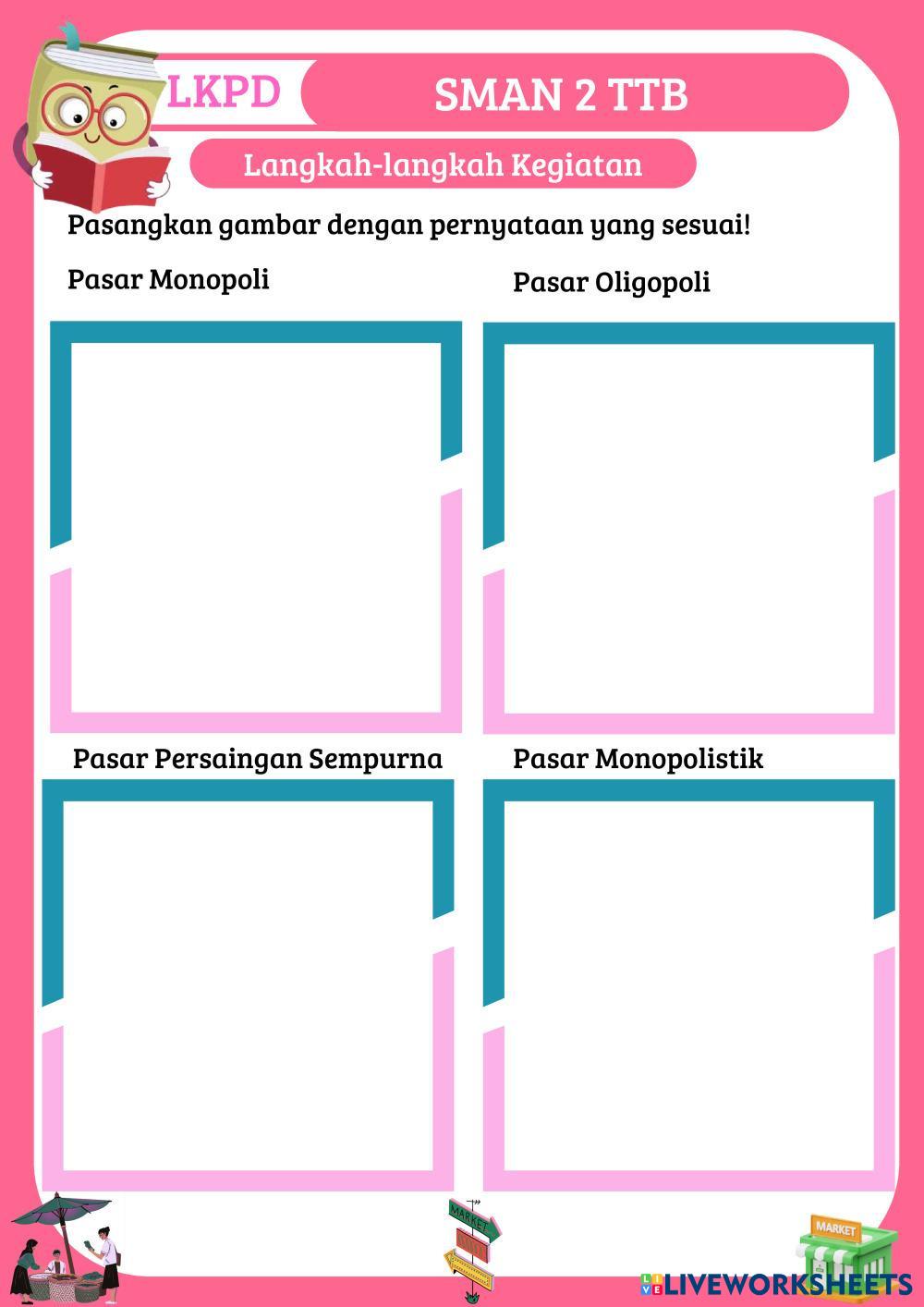 LKPD

SMAN 2 TTB

Langkah-langkah Kegiatan

Pasangkan gambar dengan pernyataan yang sesuai!

Pasar Monopoli

Pasar Oligopoli

Pasar Persaingan Sempurna

Pasar Monopolistik

MARKET

MARKET

LIVEWORKSHEETS